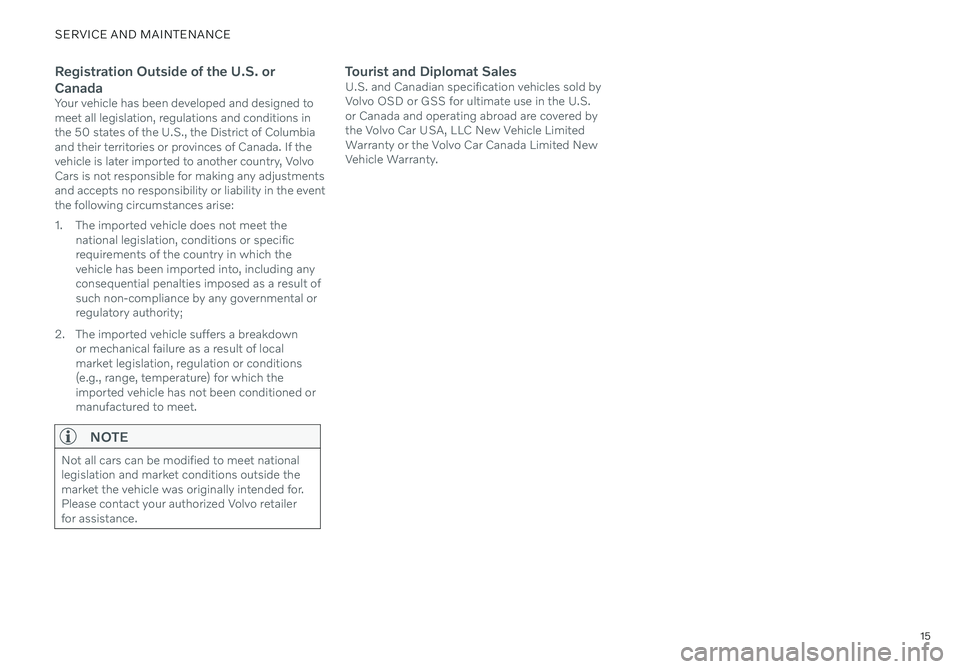 SERVICE AND MAINTENANCE

Registration Outside of the U.S. or Canada

Your vehicle has been developed and designed to meet all legislation, regulations and conditions in the 50 states of the U.S., the District of Columbia and their territories or provinces of Canada. If the vehicle is later imported to another country, Volvo Cars is not responsible for making any adjustments and accepts no responsibility or liability in the event the following circumstances arise:

1. The imported vehicle does not meet the national legislation, conditions or specific requirements of the country in which the vehicle has been imported into, including any consequential penalties imposed as a result of such non-compliance by any governmental or regulatory authority;

2. The imported vehicle suffers a breakdown or mechanical failure as a result of local market legislation, regulation or conditions (e.g., range, temperature) for which the imported vehicle has not been conditioned or manufactured to meet.

NOTE

Not all cars can be modified to meet national legislation and market conditions outside the market the vehicle was originally intended for. Please contact your authorized Volvo retailer for assistance.

Tourist and Diplomat Sales

U.S. and Canadian specification vehicles sold by Volvo OSD or GSS for ultimate use in the U.S. or Canada and operating abroad are covered by the Volvo Car USA, LLC New Vehicle Limited Warranty or the Volvo Car Canada Limited New Vehicle Warranty.

15

carmanualsonline.info